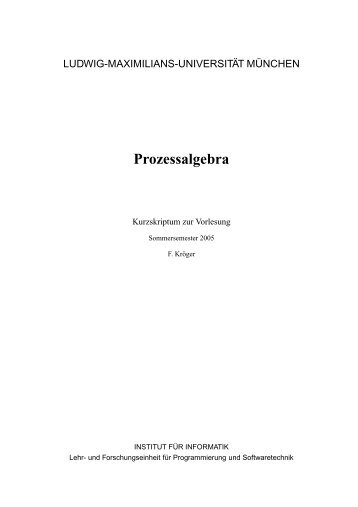 LUDWIG-MAXIMILIANS-UNIVERSITÄT MÜNCHEN

Prozessalgebra

Kurzskriptum zur Vorlesung

Sommersemester 2005

F. Kröger

INSTITUT FÜR INFORMATIK
Lehr- und Forschungseinheit für Programmierung und Softwaretechnik